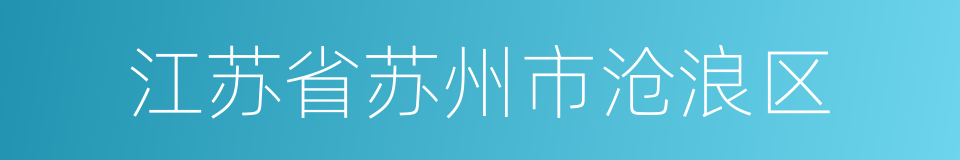 江苏省苏州市沧浪区